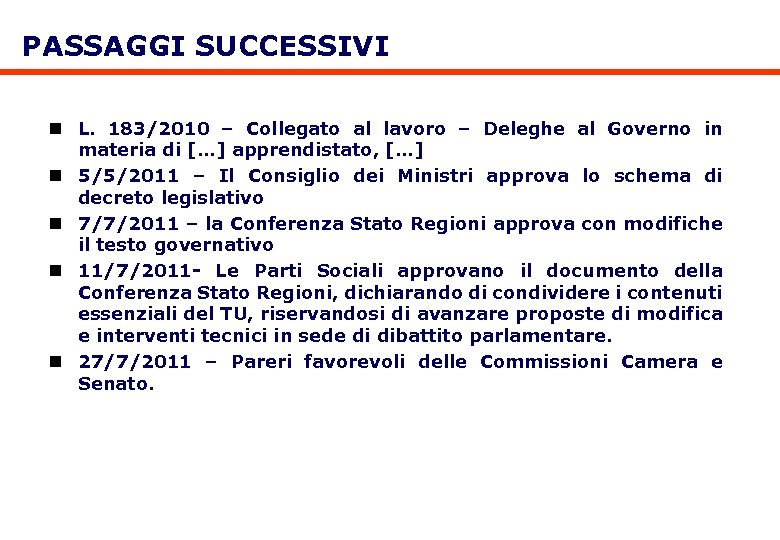 PASSAGGI SUCCESSIVI

- L. 183/2010 – Collegato al lavoro – Deleghe al Governo in materia di […] apprendistato, […]
- 5/5/2011 – Il Consiglio dei Ministri approva lo schema di decreto legislativo
- 7/7/2011 – la Conferenza Stato Regioni approva con modifiche il testo governativo
- 11/7/2011- Le Parti Sociali approvano il documento della Conferenza Stato Regioni, dichiarando di condividere i contenuti essenziali del TU, riservandosi di avanzare proposte di modifica e interventi tecnici in sede di dibattito parlamentare.
- 27/7/2011 – Pareri favorevoli delle Commissioni Camera e Senato.